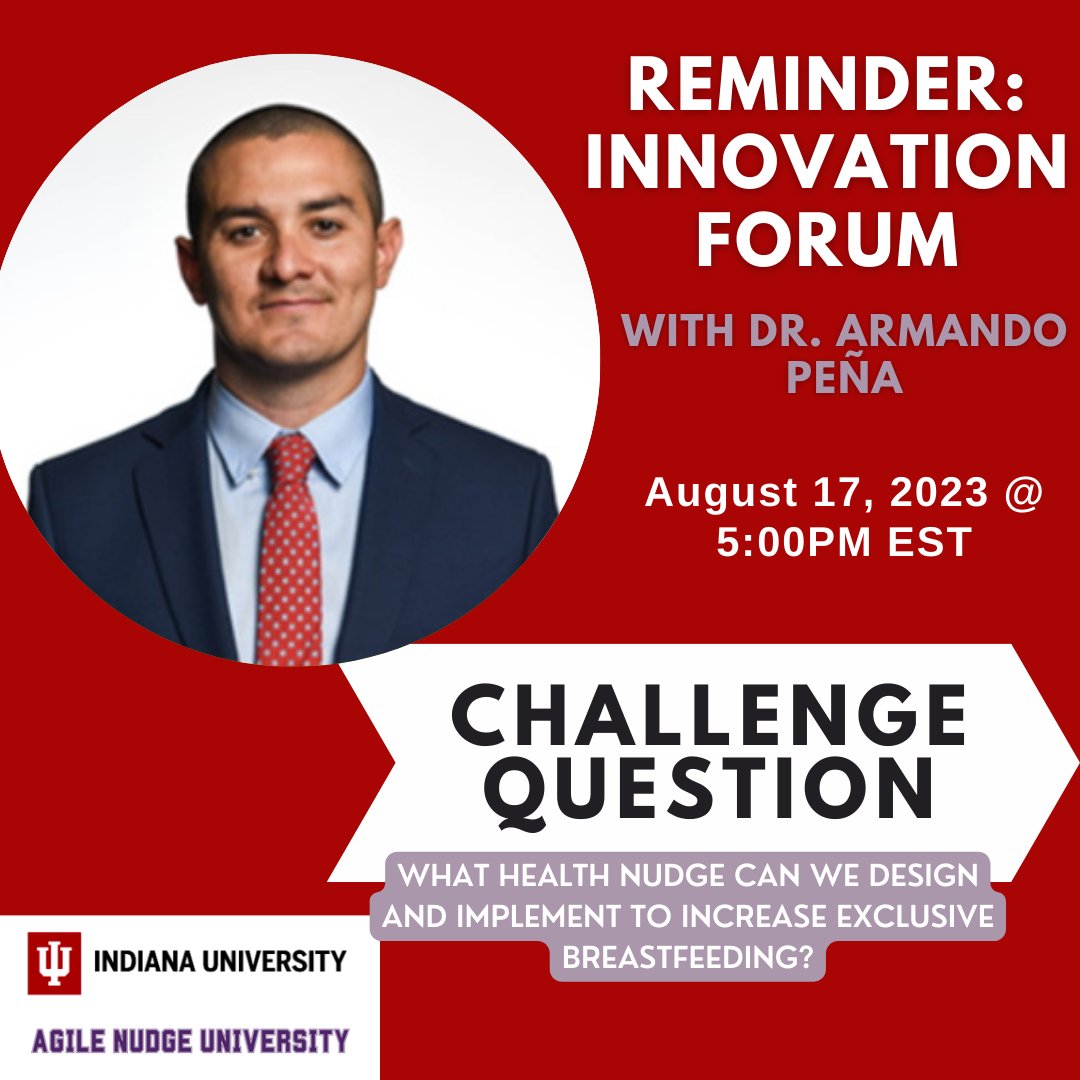 REMINDER: INNOVATION FORUM

WITH DR. ARMANDO PEÑA

August 17, 2023 @ 5:00PM EST

CHALLENGE QUESTION

WHAT HEALTH NUDGE CAN WE DESIGN AND IMPLEMENT TO INCREASE EXCLUSIVE BREASTFEEDING?

INDIANA UNIVERSITY

AGILE NUDGE UNIVERSITY